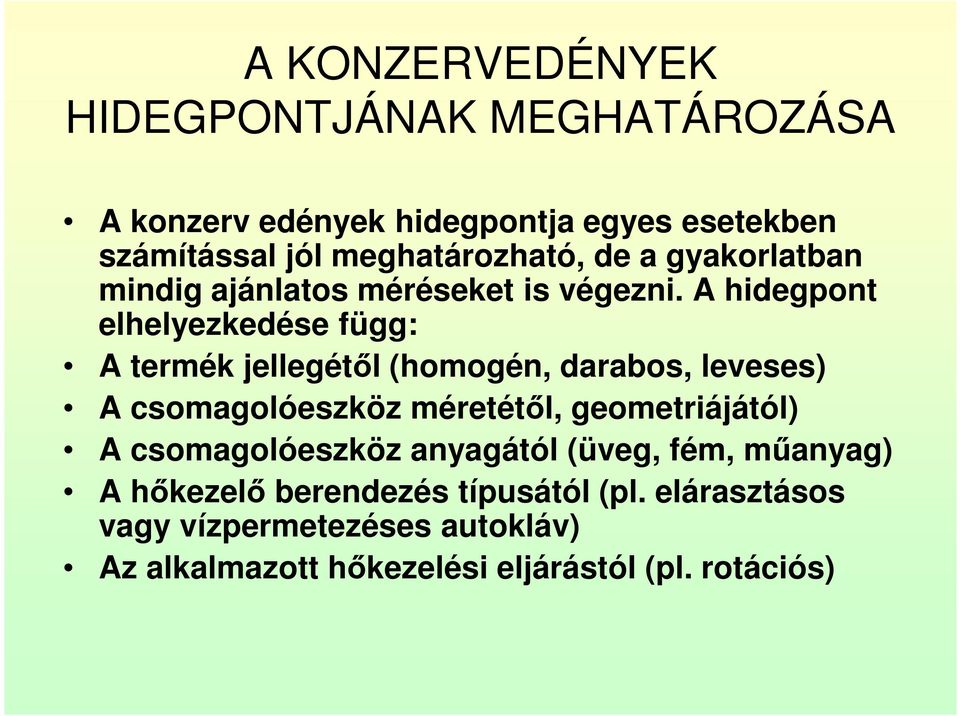 A KONZERVEDÉNYEK HIDEGPONTJÁNAK MEGHATÁROZÁSA

• A konzerv edények hidegpontja egyes esetekben számítással jól meghatározható, de a gyakorlatban mindig ajánlatos méréseket is végezni. A hidegpont elhelyezkedése függ:
• A termék jellegétől (homogén, darabos, leveses)
• A csomagolóeszköz méretétől, geometriájától)
• A csomagolóeszköz anyagától (üveg, fém, műanyag)
• A hőkezelő berendezés típusától (pl. elárasztásos vagy vízpermetezéses autokláv)
• Az alkalmazott hőkezelési eljárástól (pl. rotációs)